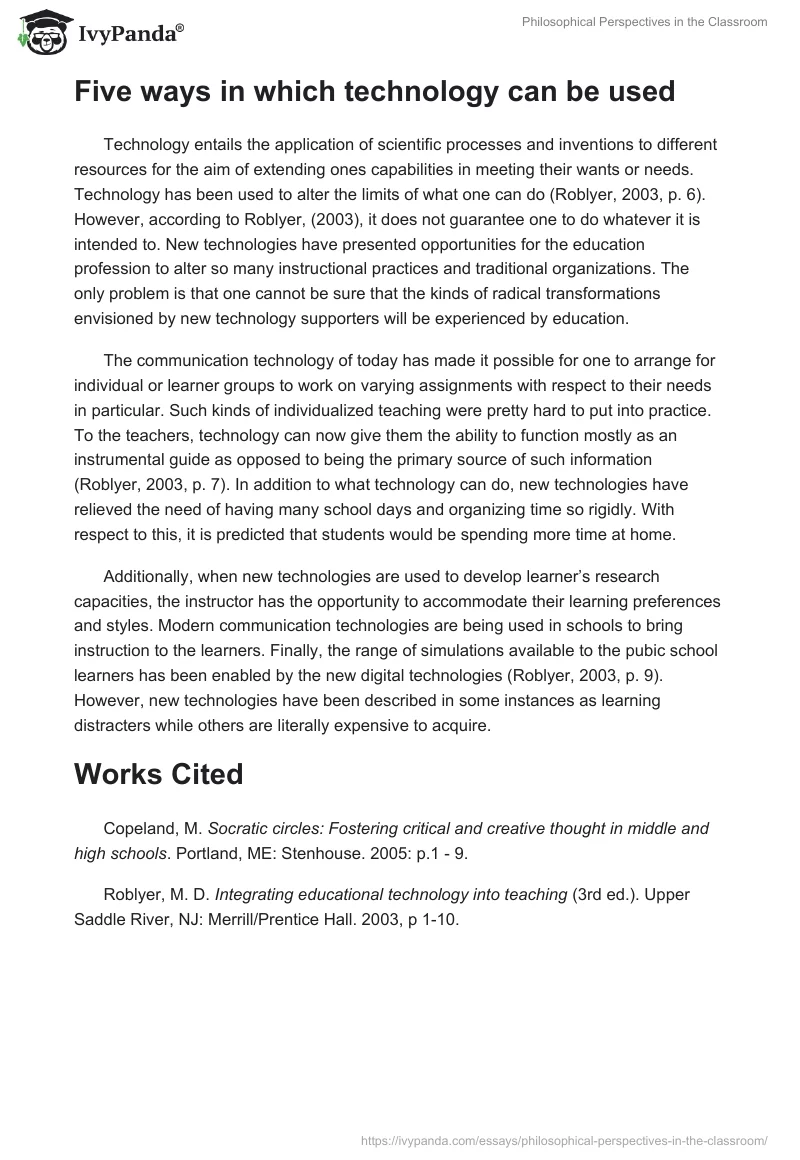 IvyPanda®

Philosophical Perspectives in the Classroom

Five ways in which technology can be used

Technology entails the application of scientific processes and inventions to different resources for the aim of extending ones capabilities in meeting their wants or needs. Technology has been used to alter the limits of what one can do (Roblyer, 2003, p. 6). However, according to Roblyer, (2003), it does not guarantee one to do whatever it is intended to. New technologies have presented opportunities for the education profession to alter so many instructional practices and traditional organizations. The only problem is that one cannot be sure that the kinds of radical transformations envisioned by new technology supporters will be experienced by education.

The communication technology of today has made it possible for one to arrange for individual or learner groups to work on varying assignments with respect to their needs in particular. Such kinds of individualized teaching were pretty hard to put into practice. To the teachers, technology can now give them the ability to function mostly as an instrumental guide as opposed to being the primary source of such information (Roblyer, 2003, p. 7). In addition to what technology can do, new technologies have relieved the need of having many school days and organizing time so rigidly. With respect to this, it is predicted that students would be spending more time at home.

Additionally, when new technologies are used to develop learner's research capacities, the instructor has the opportunity to accommodate their learning preferences and styles. Modern communication technologies are being used in schools to bring instruction to the learners. Finally, the range of simulations available to the pubic school learners has been enabled by the new digital technologies (Roblyer, 2003, p. 9). However, new technologies have been described in some instances as learning distracters while others are literally expensive to acquire.

Works Cited

Copeland, M. Socratic circles: Fostering critical and creative thought in middle and high schools. Portland, ME: Stenhouse. 2005: p.1 - 9.

Roblyer, M. D. Integrating educational technology into teaching (3rd ed.). Upper Saddle River, NJ: Merrill/Prentice Hall. 2003, p 1-10.

https://ivypanda.com/essays/philosophical-perspectives-in-the-classroom/